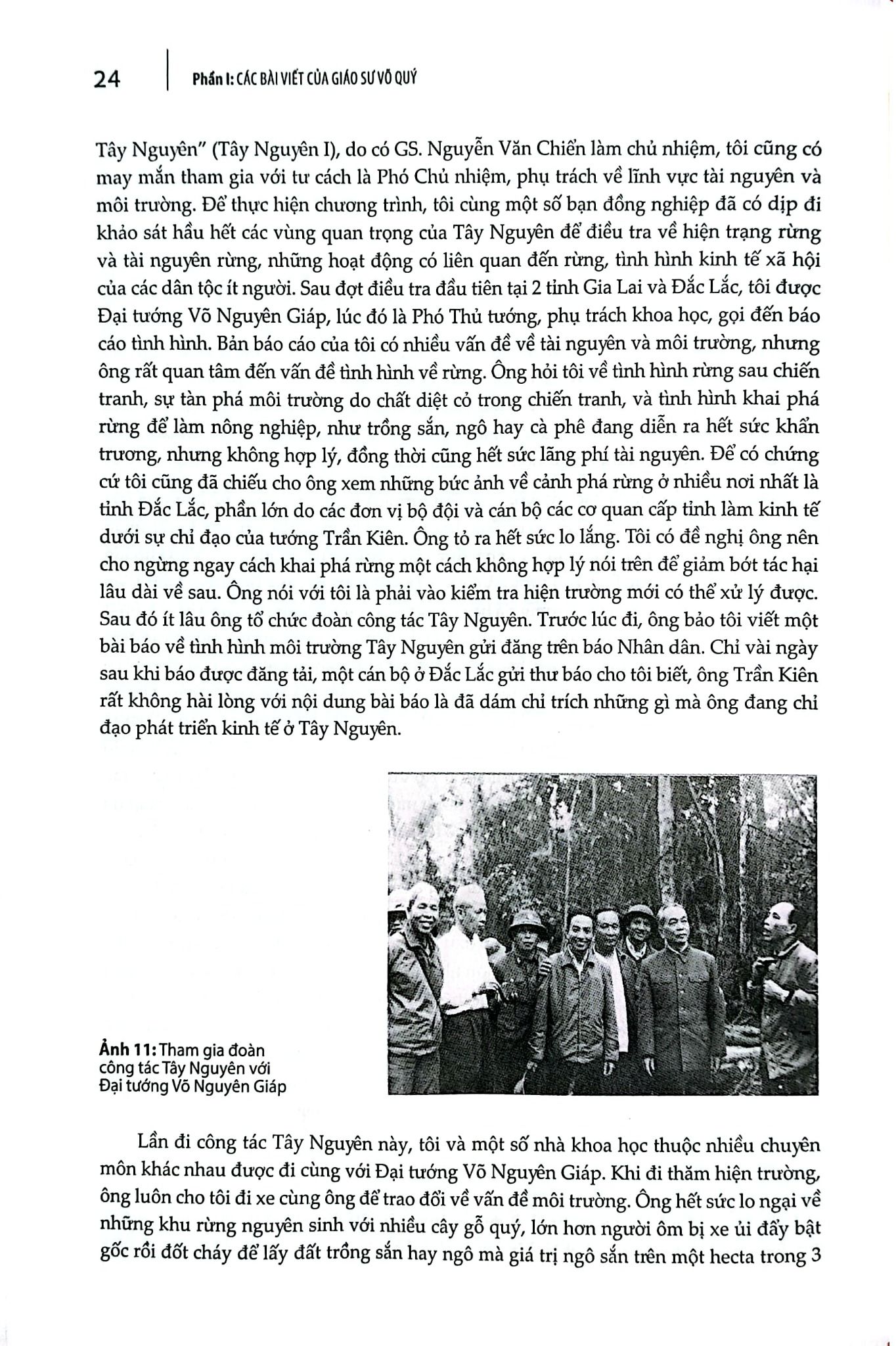 24 Phần I: CÁC BÀI VIẾT CỦA GIÁO SƯ VÕ QUÝ

Tây Nguyên" (Tây Nguyên I), do có GS. Nguyễn Văn Chiển làm chủ nhiệm, tôi cũng có may mắn tham gia với tư cách là Phó Chủ nhiệm, phụ trách về lĩnh vực tài nguyên và môi trường. Để thực hiện chương trình, tôi cùng một số bạn đồng nghiệp đã có dịp đi khảo sát hầu hết các vùng quan trọng của Tây Nguyên để điều tra về hiện trạng rừng và tài nguyên rừng, những hoạt động có liên quan đến rừng, tình hình kinh tế xã hội của các dân tộc ít người. Sau đợt điều tra đầu tiên tại 2 tỉnh Gia Lai và Đắc Lắc, tôi được Đại tướng Võ Nguyên Giáp, lúc đó là Phó Thủ tướng, phụ trách khoa học, gọi đến báo cáo tình hình. Bản báo cáo của tôi có nhiều vấn đề về tài nguyên và môi trường, nhưng ông rất quan tâm đến vấn đề tình hình về rừng. Ông hỏi tôi về tình hình rừng sau chiến tranh, sự tàn phá môi trường do chất diệt cỏ trong chiến tranh, và tình hình khai phá rừng để làm nông nghiệp, như trồng sắn, ngô hay cà phê đang diễn ra hết sức khẩn trương, nhưng không hợp lý, đồng thời cũng hết sức lãng phí tài nguyên. Để có chứng cứ tôi cũng đã chiếu cho ông xem những bức ảnh về cảnh phá rừng ở nhiều nơi nhất là tỉnh Đắc Lắc, phần lớn do các đơn vị bộ đội và cán bộ các cơ quan cấp tỉnh làm kinh tế dưới sự chỉ đạo của tướng Trần Kiên. Ông tỏ ra hết sức lo lắng. Tôi có đề nghị ông nên cho ngừng ngay cách khai phá rừng một cách không hợp lý nói trên để giảm bớt tác hại lâu dài về sau. Ông nói với tôi là phải vào kiểm tra hiện trường mới có thể xử lý được. Sau đó ít lâu ông tổ chức đoàn công tác Tây Nguyên. Trước lúc đi, ông bảo tôi viết một bài báo về tình hình môi trường Tây Nguyên gửi đăng trên báo Nhân dân. Chỉ vài ngày sau khi báo được đăng tải, một cán bộ ở Đắc Lắc gửi thư báo cho tôi biết, ông Trần Kiên rất không hài lòng với nội dung bài báo là đã dám chỉ trích những gì mà ông đang chỉ đạo phát triển kinh tế ở Tây Nguyên.

Ảnh 11: Tham gia đoàn công tác Tây Nguyên với Đại tướng Võ Nguyên Giáp

Lần đi công tác Tây Nguyên này, tôi và một số nhà khoa học thuộc nhiều chuyên môn khác nhau được đi cùng với Đại tướng Võ Nguyên Giáp. Khi đi thăm hiện trường, ông luôn cho tôi đi xe cùng ông để trao đổi về vấn đề môi trường. Ông hết sức lo ngại về những khu rừng nguyên sinh với nhiều cây gỗ quý, lớn hơn người ôm bị xe ủi đẩy bật gốc rồi đốt cháy để lấy đất trồng sắn hay ngô mà giá trị ngô sắn trên một hecta trong 3